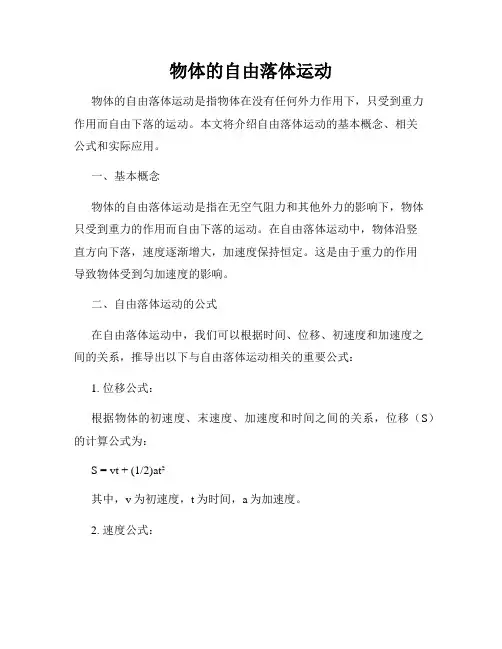 物体的自由落体运动

物体的自由落体运动是指物体在没有任何外力作用下，只受到重力作用而自由下落的运动。本文将介绍自由落体运动的基本概念、相关公式和实际应用。

一、基本概念

物体的自由落体运动是指在无空气阻力和其他外力的影响下，物体只受到重力的作用而自由下落的运动。在自由落体运动中，物体沿竖直方向下落，速度逐渐增大，加速度保持恒定。这是由于重力的作用导致物体受到匀加速度的影响。

二、自由落体运动的公式

在自由落体运动中，我们可以根据时间、位移、初速度和加速度之间的关系，推导出以下与自由落体运动相关的重要公式：

1. 位移公式：

根据物体的初速度、末速度、加速度和时间之间的关系，位移（S）的计算公式为：

$S = vt + (1/2)at^2$

其中，v 为初速度，t 为时间，a 为加速度。

2. 速度公式：